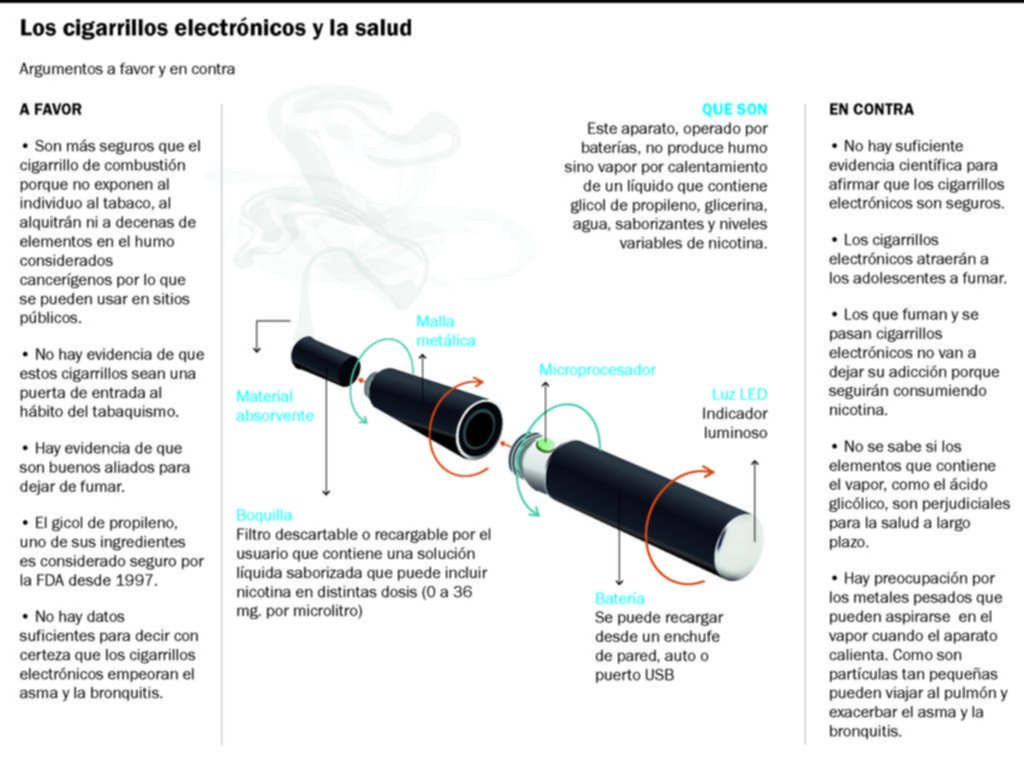 Los cigarrillos electrónicos y la salud

Argumentos a favor y en contra

A FAVOR

• Son más seguros que el cigarrillo de combustión porque no exponen al individuo al tabaco, al alquitrán ni a decenas de elementos en el humo considerados cancerígenos por lo que se pueden usar en sitios públicos.

• No hay evidencia de que estos cigarrillos sean una puerta de entrada al hábito del tabaquismo.

• Hay evidencia de que son buenos aliados para dejar de fumar.

• El gicol de propileno, uno de sus ingredientes es considerado seguro por la FDA desde 1997.

• No hay datos suficientes para decir con certeza que los cigarrillos electrónicos empeoran el asma y la bronquitis.

QUE SON

Este aparato, operado por baterías, no produce humo sino vapor por calentamiento de un líquido que contiene glicol de propileno, glicerina, agua, saborizantes y niveles variables de nicotina.

Malla metálica

Material absorvente

Microprocesador

Luz LED
Indicador luminoso

Boquilla
Filtro descartable o recargable por el usuario que contiene una solución líquida saborizada que puede incluir nicotina en distintas dosis (0 a 36 mg. por microlitro)

Batería
Se puede recargar desde un enchufe de pared, auto o puerto USB

EN CONTRA

• No hay suficiente evidencia científica para afirmar que los cigarrillos electrónicos son seguros.

• Los cigarrillos electrónicos atraerán a los adolescentes a fumar.

• Los que fuman y se pasan cigarrillos electrónicos no van a dejar su adicción porque seguirán consumiendo nicotina.

• No se sabe si los elementos que contiene el vapor, como el ácido glicólico, son perjudiciales para la salud a largo plazo.

• Hay preocupación por los metales pesados que pueden aspirarse en el vapor cuando el aparato calienta. Como son partículas tan pequeñas pueden viajar al pulmón y exacerbar el asma y la bronquitis.